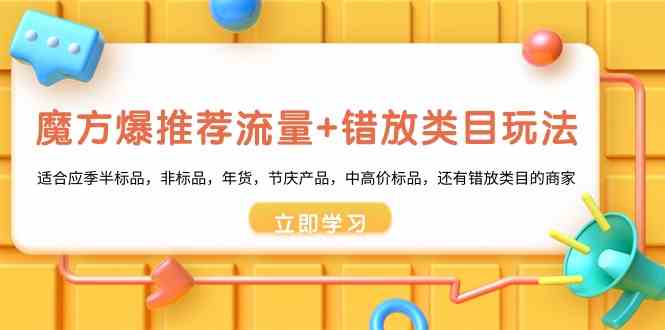 魔方爆推荐流量+错放类目玩法

适合应季半标品，非标品，年货，节庆产品，中高价标品，还有错放类目的商家

立即学习